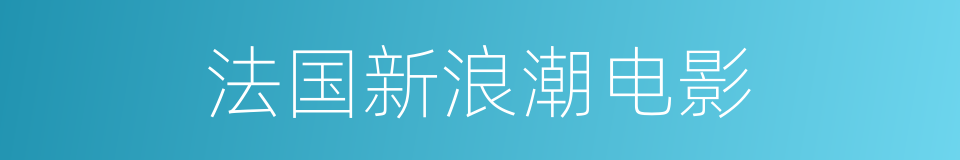 法国新浪潮电影